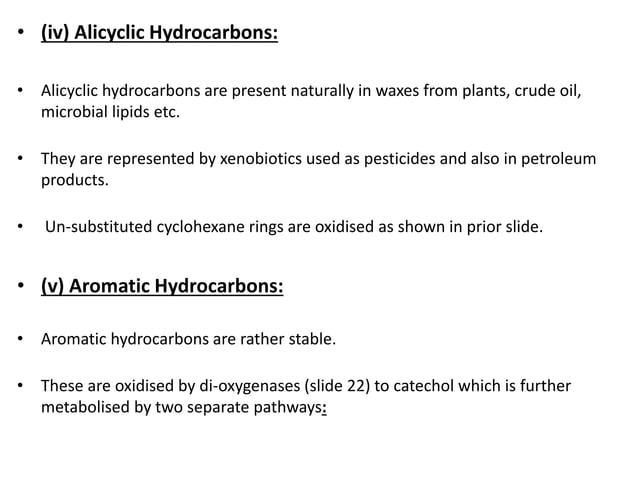 • (iv) Alicyclic Hydrocarbons:

• Alicyclic hydrocarbons are present naturally in waxes from plants, crude oil, microbial lipids etc.

• They are represented by xenobiotics used as pesticides and also in petroleum products.

• Un-substituted cyclohexane rings are oxidised as shown in prior slide.

• (v) Aromatic Hydrocarbons:

• Aromatic hydrocarbons are rather stable.

• These are oxidised by di-oxygenases (slide 22) to catechol which is further metabolised by two separate pathways: